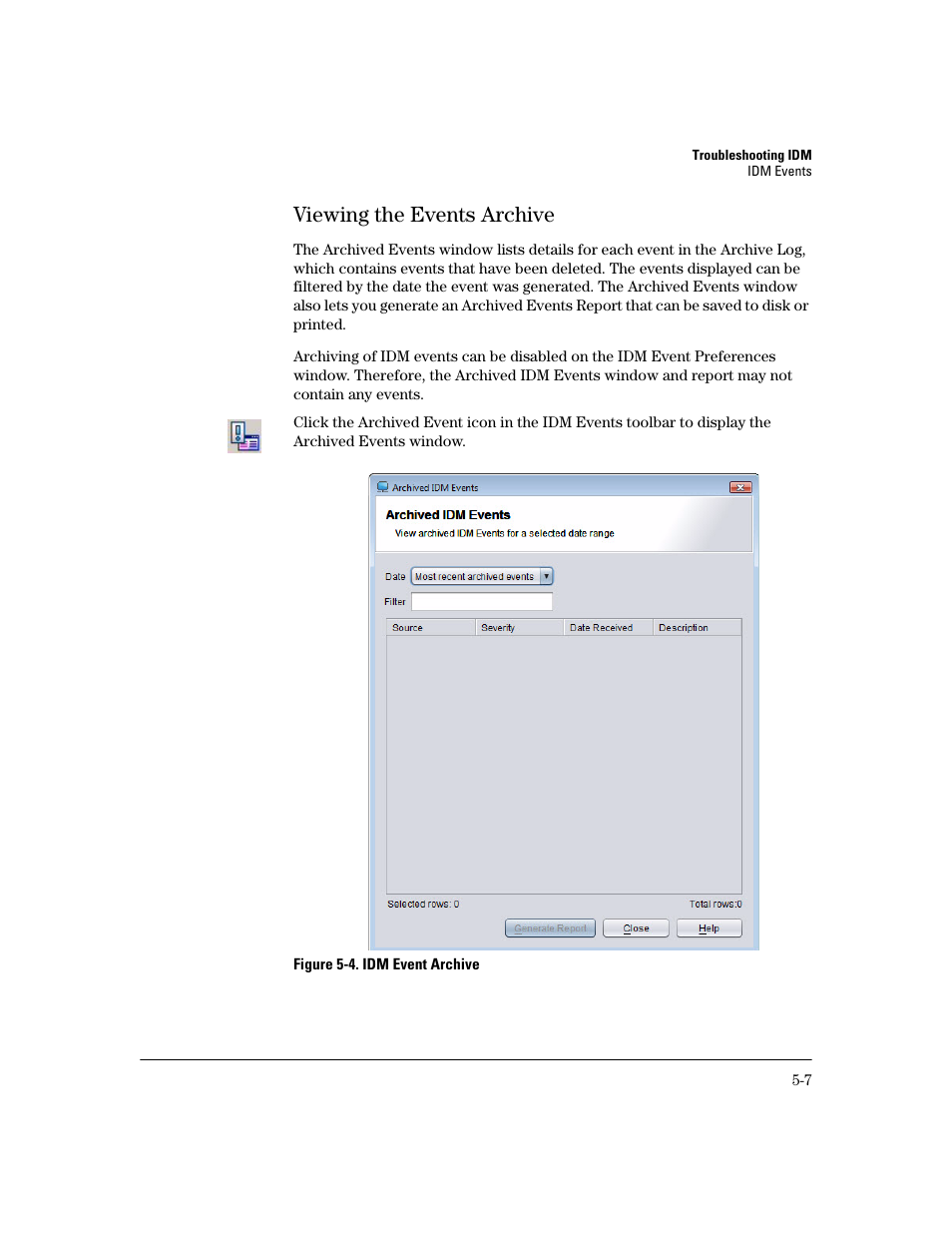 Troubleshooting IDM
IDM Events

Viewing the Events Archive

The Archived Events window lists details for each event in the Archive Log, which contains events that have been deleted. The events displayed can be filtered by the date the event was generated. The Archived Events window also lets you generate an Archived Events Report that can be saved to disk or printed.

Archiving of IDM events can be disabled on the IDM Event Preferences window. Therefore, the Archived IDM Events window and report may not contain any events.

Click the Archived Event icon in the IDM Events toolbar to display the Archived Events window.

Archived IDM Events

Archived IDM Events
View archived IDM Events for a selected date range

Date Most recent archived events
Filter

| Source | Severity | Date Received | Description |
|---|---|---|---|

Selected rows: 0
Total rows:0

Generate Report
Close
Help

Figure 5-4. IDM Event Archive

5-7